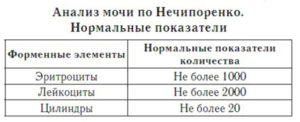 Анализ мочи по Нечипоренко.
Нормальные показатели

| Форменные элементы | Нормальные показатели количества |
|---|---|
| Эритроциты | Не более 1000 |
| Лейкоциты | Не более 2000 |
| Цилиндры | Не более 20 |